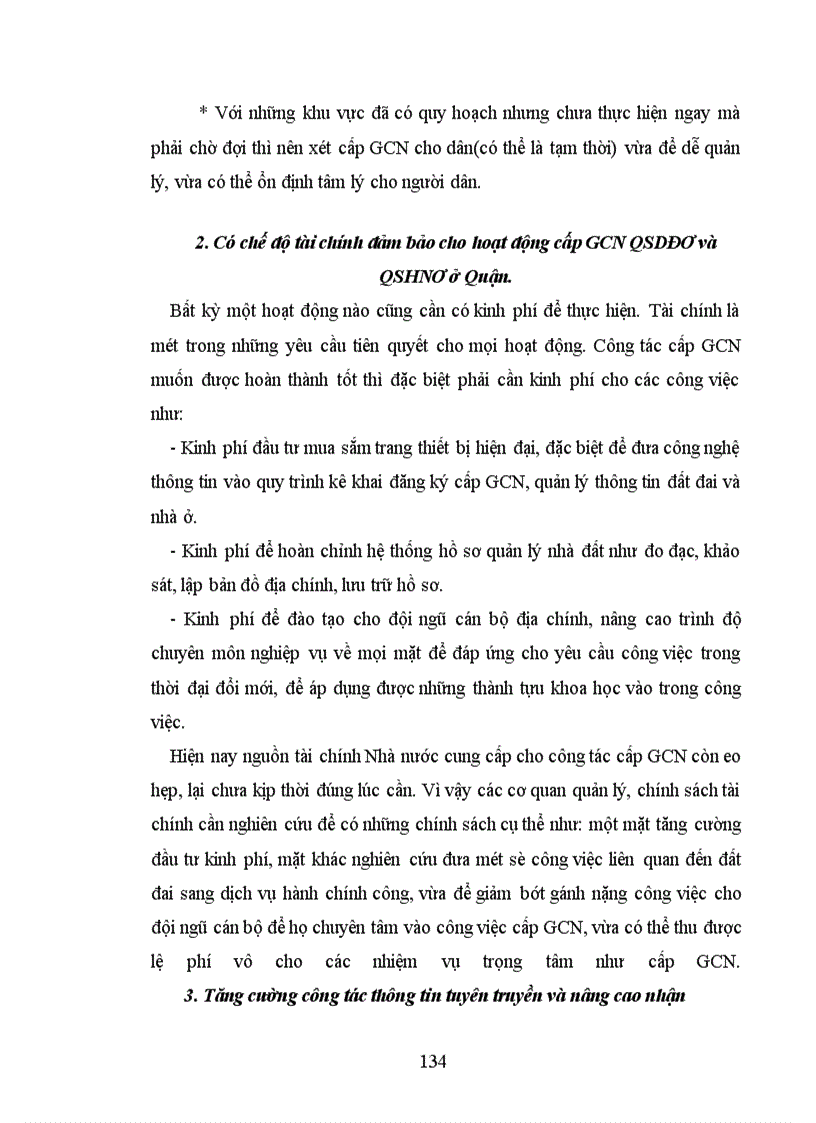 * Với những khu vực đã có quy hoạch nhưng chưa thực hiện ngay mà phải chờ đợi thì nên xét cấp GCN cho dân(có thể là tạm thời) vừa để dễ quản lý, vừa có thể ổn định tâm lý cho người dân.

2. Có chế độ tài chính đảm bảo cho hoạt động cấp GCN QSDĐƠ và QSHNƠ ở Quận.

Bất kỳ một hoạt động nào cũng cần có kinh phí để thực hiện. Tài chính là mét trong những yêu cầu tiên quyết cho mọi hoạt động. Công tác cấp GCN muốn được hoàn thành tốt thì đặc biệt phải cần kinh phí cho các công việc như:

- Kinh phí đầu tư mua sắm trang thiết bị hiện đại, đặc biệt để đưa công nghệ thông tin vào quy trình kê khai đăng ký cấp GCN, quản lý thông tin đất đai và nhà ở.

- Kinh phí để hoàn chỉnh hệ thống hồ sơ quản lý nhà đất như đo đạc, khảo sát, lập bản đồ địa chính, lưu trữ hồ sơ.

- Kinh phí để đào tạo cho đội ngũ cán bộ địa chính, nâng cao trình độ chuyên môn nghiệp vụ về mọi mặt để đáp ứng cho yêu cầu công việc trong thời đại đổi mới, để áp dụng được những thành tựu khoa học vào trong công việc.

Hiện nay nguồn tài chính Nhà nước cung cấp cho công tác cấp GCN còn eo hẹp, lại chưa kịp thời đúng lúc cần. Vì vậy các cơ quan quản lý, chính sách tài chính cần nghiên cứu để có những chính sách cụ thể như: một mặt tăng cường đầu tư kinh phí, mặt khác nghiên cứu đưa mét sè công việc liên quan đến đất đai sang dịch vụ hành chính công, vừa để giảm bớt gánh nặng công việc cho đội ngũ cán bộ để họ chuyên tâm vào công việc cấp GCN, vừa có thể thu được lệ phí vô cho các nhiệm vụ trọng tâm như cấp GCN.

3. Tăng cường công tác thông tin tuyên truyền và nâng cao nhận

134